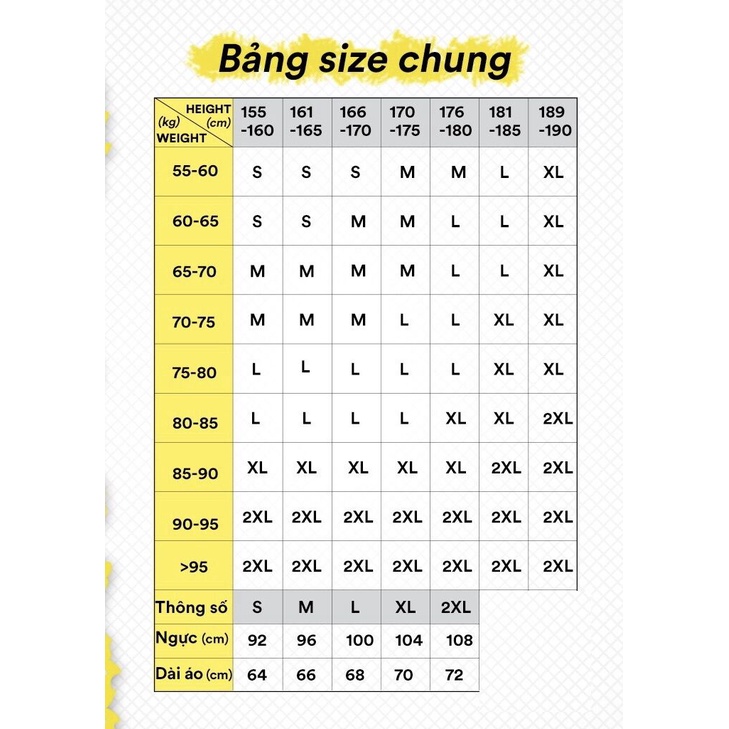 Bảng size chung

| HEIGHT (cm) (kg) WEIGHT | 155 -160 | 161 -165 | 166 -170 | 170 -175 | 176 -180 | 181 -185 | 189 -190 |
|---|---|---|---|---|---|---|---|
| 55-60 | S | S | S | M | M | L | XL |
| 60-65 | S | S | M | M | L | L | XL |
| 65-70 | M | M | M | M | L | L | XL |
| 70-75 | M | M | M | L | L | XL | XL |
| 75-80 | L | L | L | L | L | XL | XL |
| 80-85 | L | L | L | L | XL | XL | 2XL |
| 85-90 | XL | XL | XL | XL | XL | 2XL | 2XL |
| 90-95 | 2XL | 2XL | 2XL | 2XL | 2XL | 2XL | 2XL |
| >95 | 2XL | 2XL | 2XL | 2XL | 2XL | 2XL | 2XL |

| Thông số | S | M | L | XL | 2XL |
|---|---|---|---|---|---|
| Ngực (cm) | 92 | 96 | 100 | 104 | 108 |
| Dài áo (cm) | 64 | 66 | 68 | 70 | 72 |